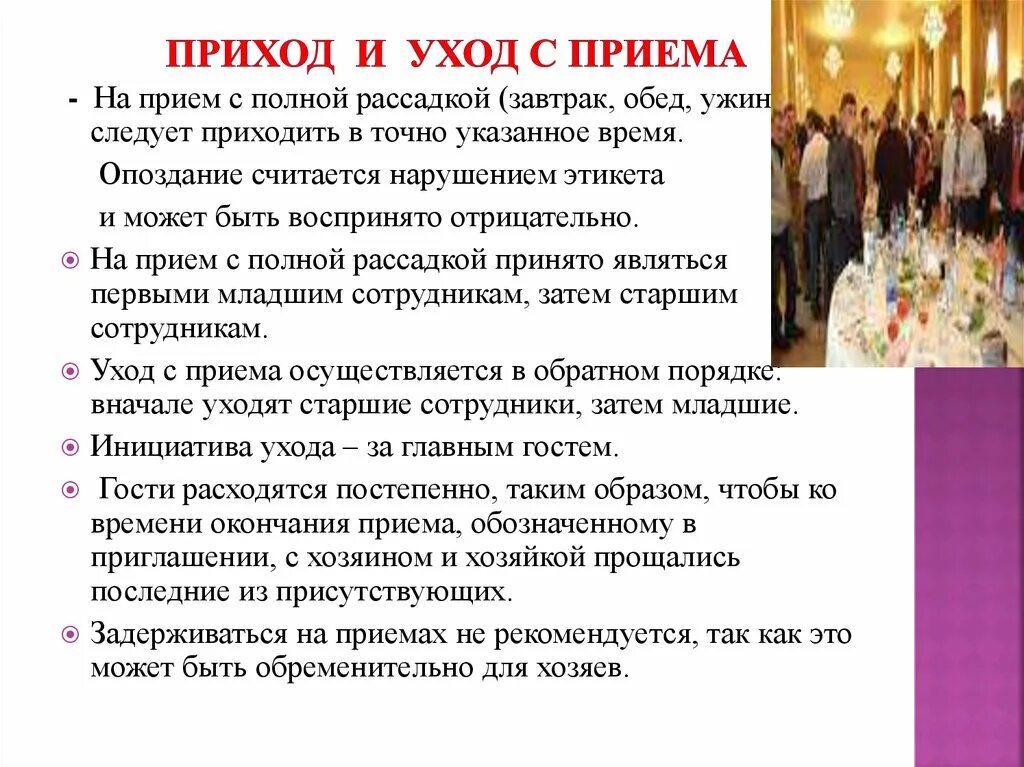 ПРИХОД И УХОД С ПРИЕМА

- На прием с полной рассадкой (завтрак, обед, ужин следует приходить в точно указанное время.

Опоздание считается нарушением этикета и может быть воспринято отрицательно.

На прием с полной рассадкой принято являться первыми младшим сотрудникам, затем старшим сотрудникам.

Уход с приема осуществляется в обратном порядке: вначале уходят старшие сотрудники, затем младшие.

Инициатива ухода – за главным гостем.

Гости расходятся постепенно, таким образом, чтобы ко времени окончания приема, обозначенному в приглашении, с хозяином и хозяйкой прощались последние из присутствующих.

Задерживаться на приемах не рекомендуется, так как это может быть обременительно для хозяев.